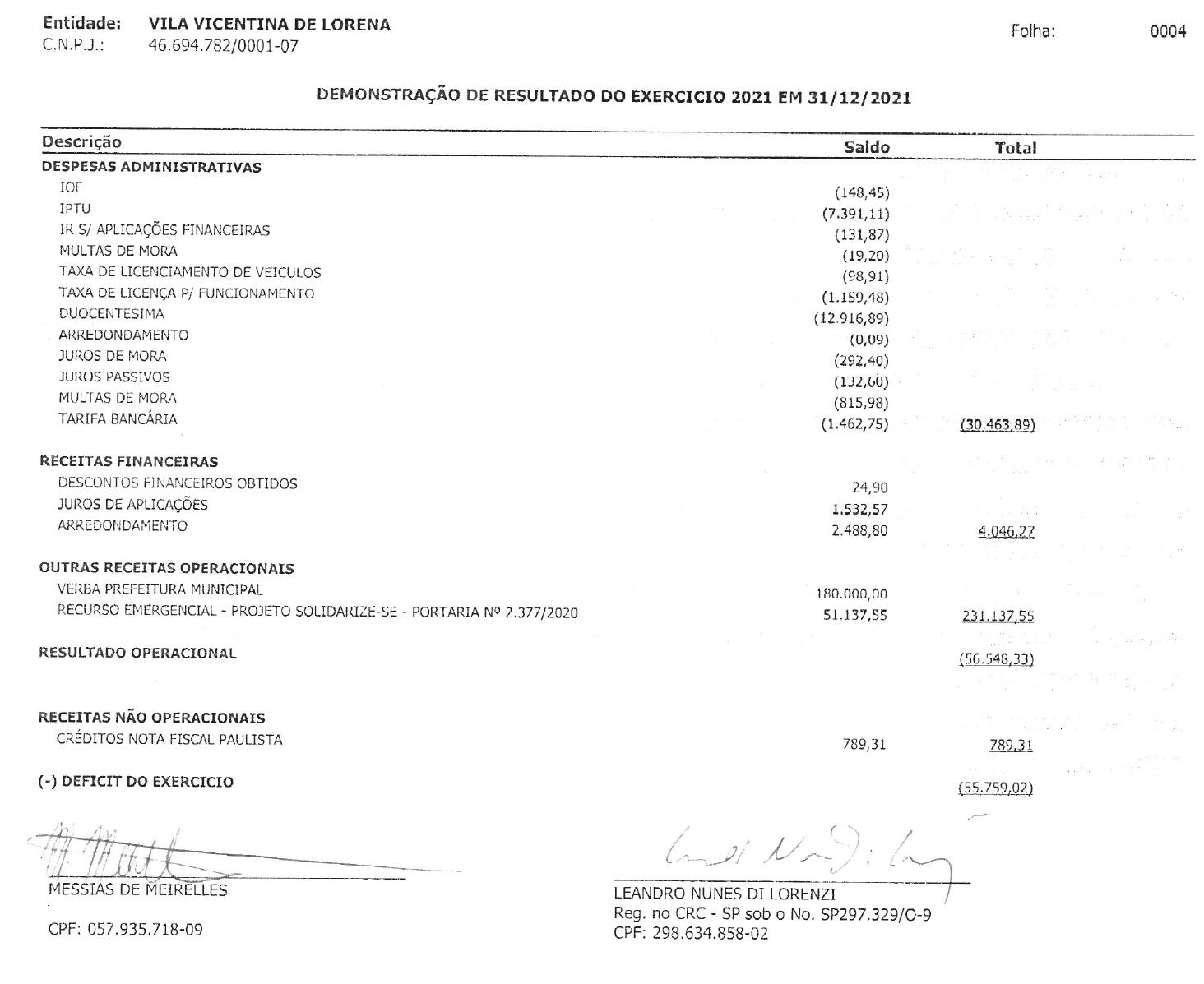 Entidade: VILA VICENTINA DE LORENA
C.N.P.J.: 46.694.782/0001-07

Folha: 0004

DEMONSTRAÇÃO DE RESULTADO DO EXERCICIO 2021 EM 31/12/2021

| Descrição | Saldo | Total |
|---|---|---|
| DESPESAS ADMINISTRATIVAS | | |
| IOF | (148,45) | |
| IPTU | (7.391,11) | |
| IR S/ APLICAÇÕES FINANCEIRAS | (131,87) | |
| MULTAS DE MORA | (19,20) | |
| TAXA DE LICENCIAMENTO DE VEICULOS | (98,91) | |
| TAXA DE LICENÇA P/ FUNCIONAMENTO | (1.159,48) | |
| DUOCENTESIMA | (12.916,89) | |
| ARREDONDAMENTO | (0,09) | |
| JUROS DE MORA | (292,40) | |
| JUROS PASSIVOS | (132,60) | |
| MULTAS DE MORA | (815,98) | |
| TARIFA BANCÁRIA | (1.462,75) | (30.463,89) |
| RECEITAS FINANCEIRAS | | |
| DESCONTOS FINANCEIROS OBTIDOS | 24,90 | |
| JUROS DE APLICAÇÕES | 1.532,57 | |
| ARREDONDAMENTO | 2.488,80 | 4.046,27 |
| OUTRAS RECEITAS OPERACIONAIS | | |
| VERBA PREFEITURA MUNICIPAL | 180.000,00 | |
| RECURSO EMERGENCIAL - PROJETO SOLIDARIZE-SE - PORTARIA Nº 2.377/2020 | 51.137,55 | 231.137,55 |
| RESULTADO OPERACIONAL | | (56.548,33) |
| RECEITAS NÃO OPERACIONAIS | | |
| CRÉDITOS NOTA FISCAL PAULISTA | 789,31 | 789,31 |
| (-) DEFICIT DO EXERCICIO | | (55.759,02) |

MESSIAS DE MEIRELLES

CPF: 057.935.718-09

LEANDRO NUNES DI LORENZI
Reg. no CRC - SP sob o No. SP297.329/O-9
CPF: 298.634.858-02